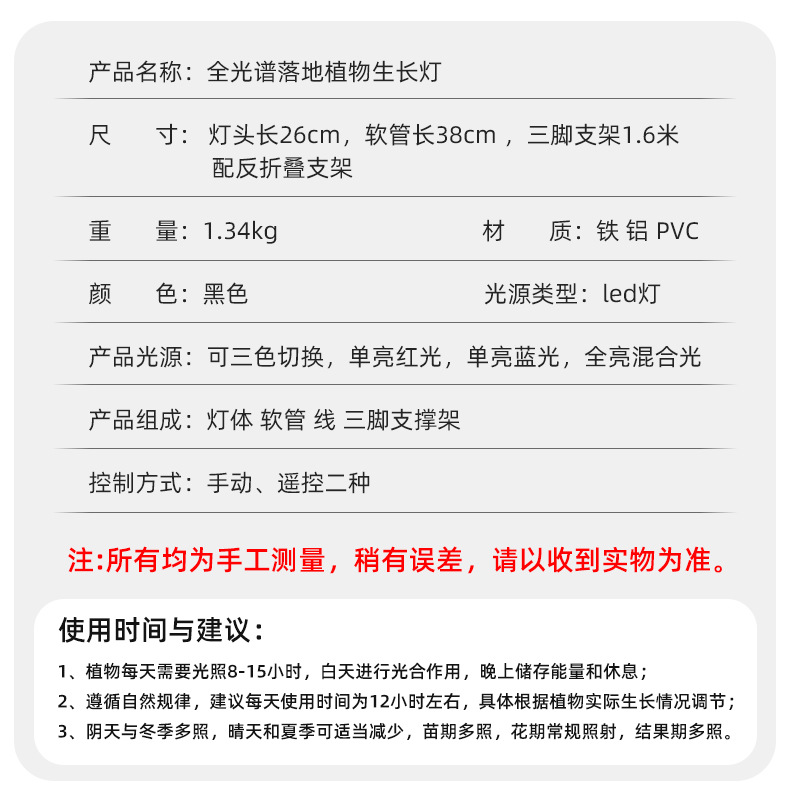 产品名称：全光谱落地植物生长灯

尺　寸：灯头长26cm，软管长38cm ，三脚支架1.6米
配反折叠支架

重　量：1.34kg

材　质：铁 铝 PVC

颜　色：黑色

光源类型：led灯

产品光源：可三色切换，单亮红光，单亮蓝光，全亮混合光

产品组成：灯体 软管 线 三脚支撑架

控制方式：手动、遥控二种

注:所有均为手工测量，稍有误差，请以收到实物为准。

使用时间与建议：

1、植物每天需要光照8-15小时，白天进行光合作用，晚上储存能量和休息；
2、遵循自然规律，建议每天使用时间为12小时左右，具体根据植物实际生长情况调节；
3、阴天与冬季多照，晴天和夏季可适当减少，苗期多照，花期常规照射，结果期多照。